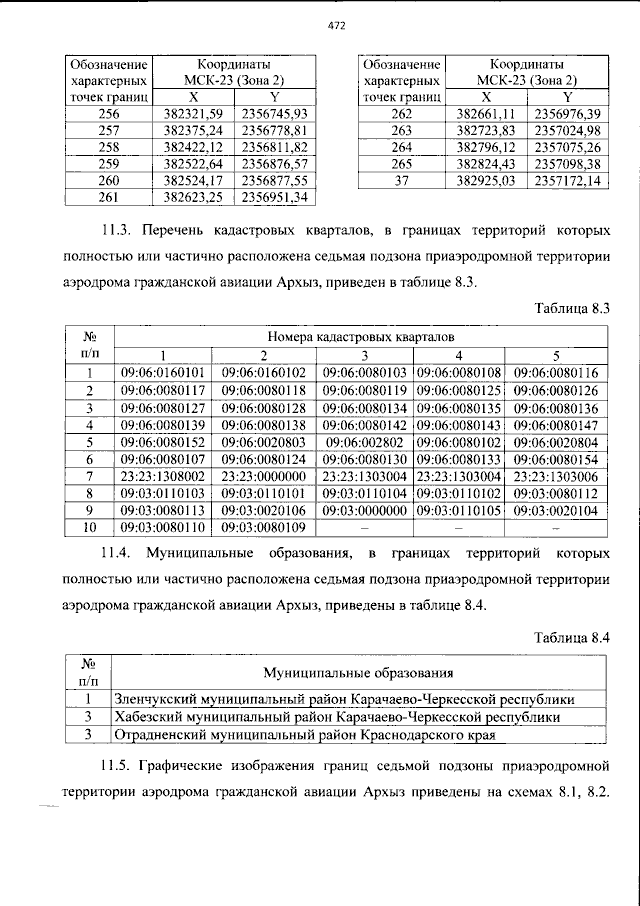 472

| Обозначение характерных точек границ | Координаты МСК-23 (Зона 2) | |
|---|---|---|
| | X | Y |
| 256 | 382321,59 | 2356745,93 |
| 257 | 382375,24 | 2356778,81 |
| 258 | 382422,12 | 2356811,82 |
| 259 | 382522,64 | 2356876,57 |
| 260 | 382524,17 | 2356877,55 |
| 261 | 382623,25 | 2356951,34 |

| Обозначение характерных точек границ | Координаты МСК-23 (Зона 2) | |
|---|---|---|
| | X | Y |
| 262 | 382661,11 | 2356976,39 |
| 263 | 382723,83 | 2357024,98 |
| 264 | 382796,12 | 2357075,26 |
| 265 | 382824,43 | 2357098,38 |
| 37 | 382925,03 | 2357172,14 |

11.3. Перечень кадастровых кварталов, в границах территорий которых полностью или частично расположена седьмая подзона приаэродромной территории аэродрома гражданской авиации Архыз, приведен в таблице 8.3.

Таблица 8.3

| № п/п | Номера кадастровых кварталов | | | | |
|---|---|---|---|---|---|
| | 1 | 2 | 3 | 4 | 5 |
| 1 | 09:06:0160101 | 09:06:0160102 | 09:06:0080103 | 09:06:0080108 | 09:06:0080116 |
| 2 | 09:06:0080117 | 09:06:0080118 | 09:06:0080119 | 09:06:0080125 | 09:06:0080126 |
| 3 | 09:06:0080127 | 09:06:0080128 | 09:06:0080134 | 09:06:0080135 | 09:06:0080136 |
| 4 | 09:06:0080139 | 09:06:0080138 | 09:06:0080142 | 09:06:0080143 | 09:06:0080147 |
| 5 | 09:06:0080152 | 09:06:0020803 | 09:06:002802 | 09:06:0080102 | 09:06:0020804 |
| 6 | 09:06:0080107 | 09:06:0080124 | 09:06:0080130 | 09:06:0080133 | 09:06:0080154 |
| 7 | 23:23:1308002 | 23:23:0000000 | 23:23:1303004 | 23:23:1303004 | 23:23:1303006 |
| 8 | 09:03:0110103 | 09:03:0110101 | 09:03:0110104 | 09:03:0110102 | 09:03:0080112 |
| 9 | 09:03:0080113 | 09:03:0020106 | 09:03:0000000 | 09:03:0110105 | 09:03:0020104 |
| 10 | 09:03:0080110 | 09:03:0080109 | – | – | – |

11.4. Муниципальные образования, в границах территорий которых полностью или частично расположена седьмая подзона приаэродромной территории аэродрома гражданской авиации Архыз, приведены в таблице 8.4.

Таблица 8.4

| № п/п | Муниципальные образования |
|---|---|
| 1 | Зленчукский муниципальный район Карачаево-Черкесской республики |
| 3 | Хабезский муниципальный район Карачаево-Черкесской республики |
| 3 | Отрадненский муниципальный район Краснодарского края |

11.5. Графические изображения границ седьмой подзоны приаэродромной территории аэродрома гражданской авиации Архыз приведены на схемах 8.1, 8.2.